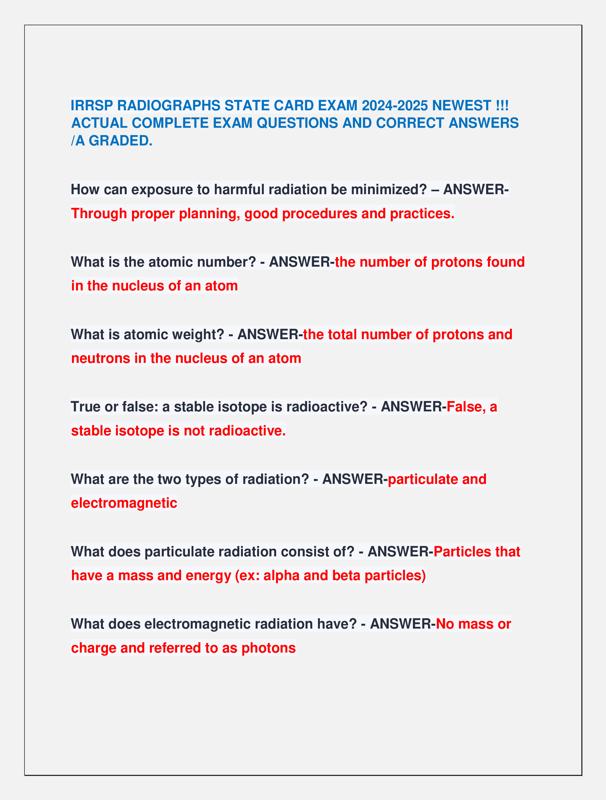 IRRSP RADIOGRAPHS STATE CARD EXAM 2024-2025 NEWEST !!! ACTUAL COMPLETE EXAM QUESTIONS AND CORRECT ANSWERS /A GRADED.

How can exposure to harmful radiation be minimized? – ANSWER-Through proper planning, good procedures and practices.

What is the atomic number? - ANSWER-the number of protons found in the nucleus of an atom

What is atomic weight? - ANSWER-the total number of protons and neutrons in the nucleus of an atom

True or false: a stable isotope is radioactive? - ANSWER-False, a stable isotope is not radioactive.

What are the two types of radiation? - ANSWER-particulate and electromagnetic

What does particulate radiation consist of? - ANSWER-Particles that have a mass and energy (ex: alpha and beta particles)

What does electromagnetic radiation have? - ANSWER-No mass or charge and referred to as photons